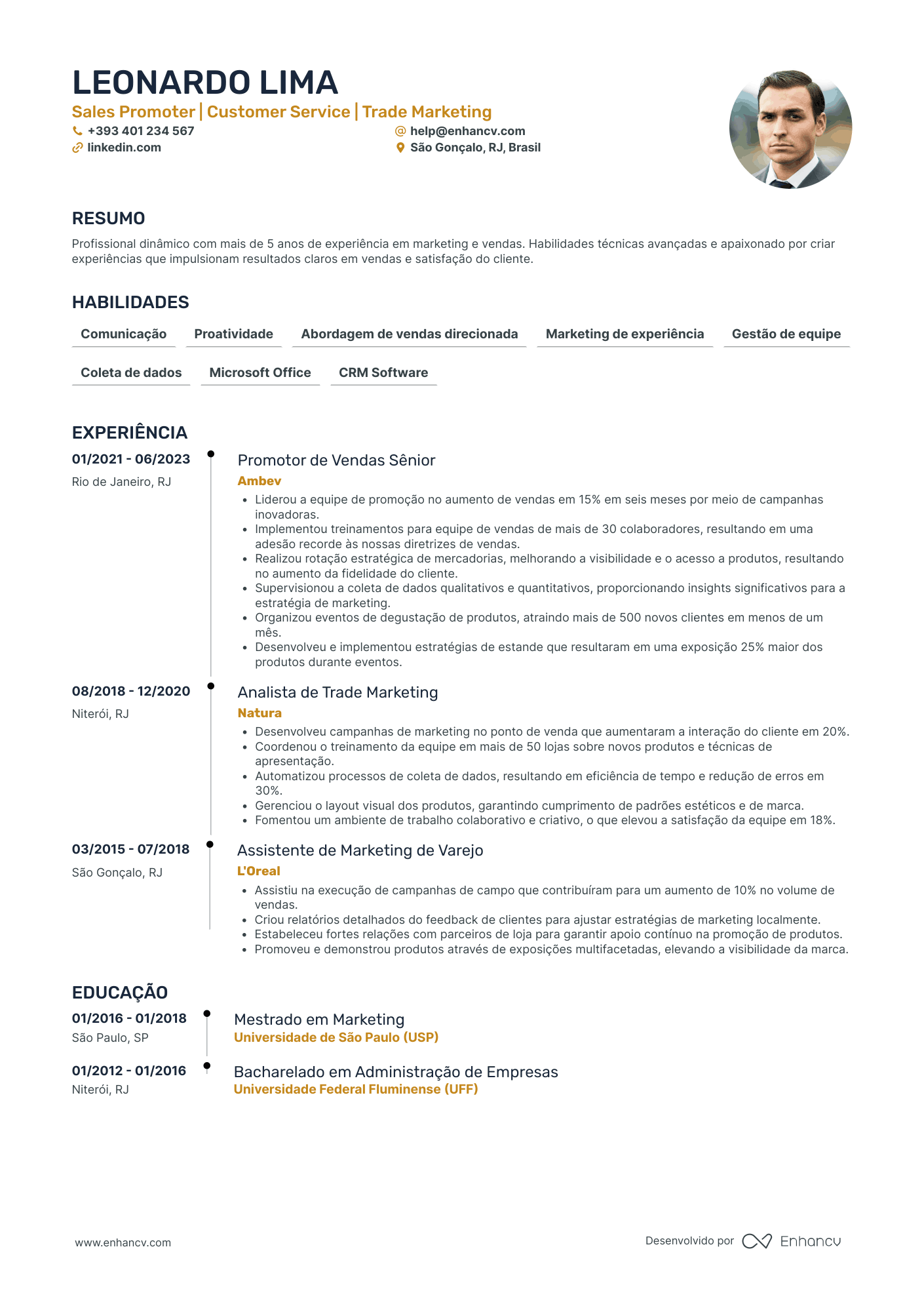 LEONARDO LIMA

Sales Promoter | Customer Service | Trade Marketing

+393 401 234 567
help@enhancv.com
linkedin.com
São Gonçalo, RJ, Brasil

RESUMO

Profissional dinâmico com mais de 5 anos de experiência em marketing e vendas. Habilidades técnicas avançadas e apaixonado por criar experiências que impulsionam resultados claros em vendas e satisfação do cliente.

HABILIDADES

Comunicação
Proatividade
Abordagem de vendas direcionada
Marketing de experiência
Gestão de equipe
Coleta de dados
Microsoft Office
CRM Software

EXPERIÊNCIA

01/2021 - 06/2023
Rio de Janeiro, RJ

Promotor de Vendas Sênior
Ambev
• Liderou a equipe de promoção no aumento de vendas em 15% em seis meses por meio de campanhas inovadoras.
• Implementou treinamentos para equipe de vendas de mais de 30 colaboradores, resultando em uma adesão recorde às nossas diretrizes de vendas.
• Realizou rotação estratégica de mercadorias, melhorando a visibilidade e o acesso a produtos, resultando no aumento da fidelidade do cliente.
• Supervisionou a coleta de dados qualitativos e quantitativos, proporcionando insights significativos para a estratégia de marketing.
• Organizou eventos de degustação de produtos, atraindo mais de 500 novos clientes em menos de um mês.
• Desenvolveu e implementou estratégias de estande que resultaram em uma exposição 25% maior dos produtos durante eventos.

08/2018 - 12/2020
Niterói, RJ

Analista de Trade Marketing
Natura
• Desenvolveu campanhas de marketing no ponto de venda que aumentaram a interação do cliente em 20%.
• Coordenou o treinamento da equipe em mais de 50 lojas sobre novos produtos e técnicas de apresentação.
• Automatizou processos de coleta de dados, resultando em eficiência de tempo e redução de erros em 30%.
• Gerenciou o layout visual dos produtos, garantindo cumprimento de padrões estéticos e de marca.
• Fomentou um ambiente de trabalho colaborativo e criativo, o que elevou a satisfação da equipe em 18%.

03/2015 - 07/2018
São Gonçalo, RJ

Assistente de Marketing de Varejo
L'Oreal
• Assistiu na execução de campanhas de campo que contribuíram para um aumento de 10% no volume de vendas.
• Criou relatórios detalhados do feedback de clientes para ajustar estratégias de marketing localmente.
• Estabeleceu fortes relações com parceiros de loja para garantir apoio contínuo na promoção de produtos.
• Promoveu e demonstrou produtos através de exposições multifacetadas, elevando a visibilidade da marca.

EDUCAÇÃO

01/2016 - 01/2018
São Paulo, SP

Mestrado em Marketing
Universidade de São Paulo (USP)

01/2012 - 01/2016
Niterói, RJ

Bacharelado em Administração de Empresas
Universidade Federal Fluminense (UFF)

www.enhancv.com

Desenvolvido por Enhancv